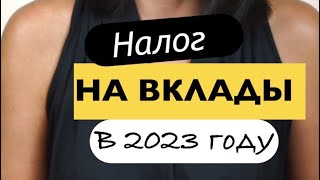 Налог

НА ВКЛАДЫ

В 2023 ГОДУ